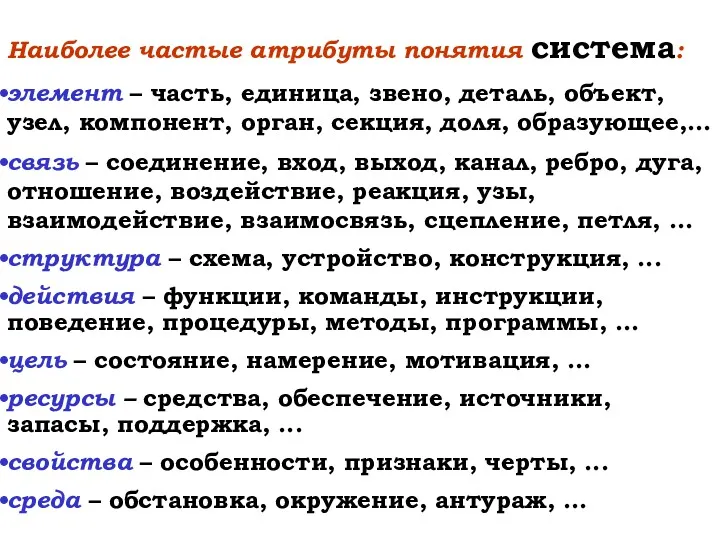 Наиболее частые атрибуты понятия система:

•элемент – часть, единица, звено, деталь, объект, узел, компонент, орган, секция, доля, образующее,…

•связь – соединение, вход, выход, канал, ребро, дуга, отношение, воздействие, реакция, узы, взаимодействие, взаимосвязь, сцепление, петля, …

•структура – схема, устройство, конструкция, …

•действия – функции, команды, инструкции, поведение, процедуры, методы, программы, …

•цель – состояние, намерение, мотивация, …

•ресурсы – средства, обеспечение, источники, запасы, поддержка, …

•свойства – особенности, признаки, черты, …

•среда – обстановка, окружение, антураж, …